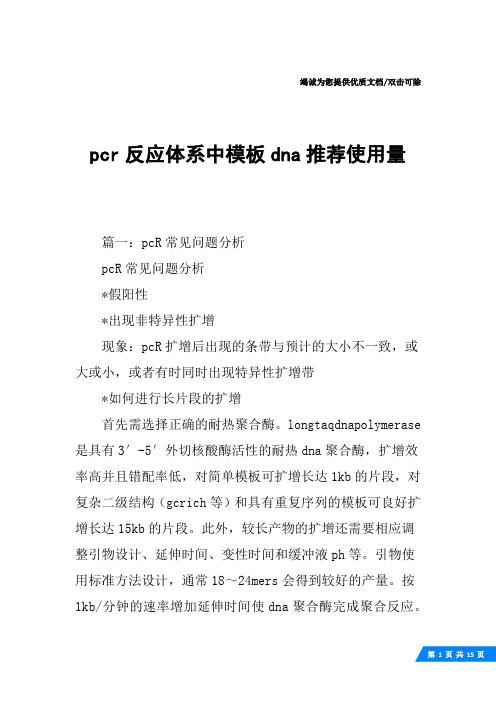 竭诚为您提供优质文档/双击可除

pcr 反应体系中模板 dna 推荐使用量

篇一：pcR 常见问题分析

pcR 常见问题分析

*假阳性

*出现非特异性扩增

现象：pcR 扩增后出现的条带与预计的大小不一致，或大或小，或者有时同时出现特异性扩增带

*如何进行长片段的扩增

首先需选择正确的耐热聚合酶。longtaqdnapolymerase 是具有 3′-5′外切核酸酶活性的耐热 dna 聚合酶，扩增效率高并且错配率低，对简单模板可扩增长达 1kb 的片段，对复杂二级结构（gcrich 等）和具有重复序列的模板可良好扩增长达 15kb 的片段。此外，较长产物的扩增还需要相应调整引物设计、延伸时间、变性时间和缓冲液 ph 等。引物使用标准方法设计，通常 18～24mers 会得到较好的产量。按 1kb/分钟的速率增加延伸时间使 dna 聚合酶完成聚合反应。

第 1 页 共 15 页